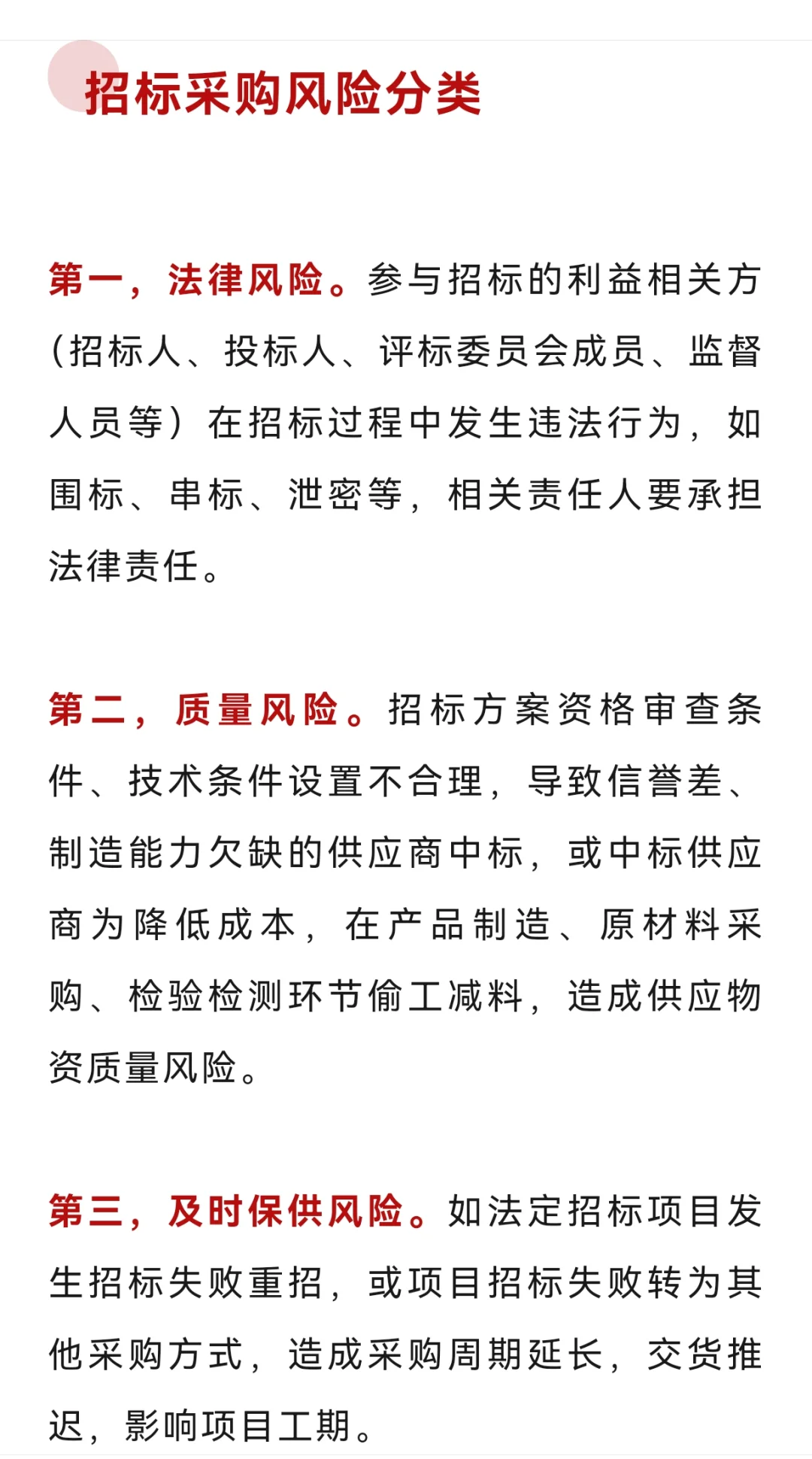 招标采购风险分类

第一，法律风险。参与招标的利益相关方（招标人、投标人、评标委员会成员、监督人员等）在招标过程中发生违法行为，如围标、串标、泄密等，相关责任人要承担法律责任。

第二，质量风险。招标方案资格审查条件、技术条件设置不合理，导致信誉差、制造能力欠缺的供应商中标，或中标供应商为降低成本，在产品制造、原材料采购、检验检测环节偷工减料，造成供应物资质量风险。

第三，及时保供风险。如法定招标项目发生招标失败重招，或项目招标失败转为其他采购方式，造成采购周期延长，交货推迟，影响项目工期。